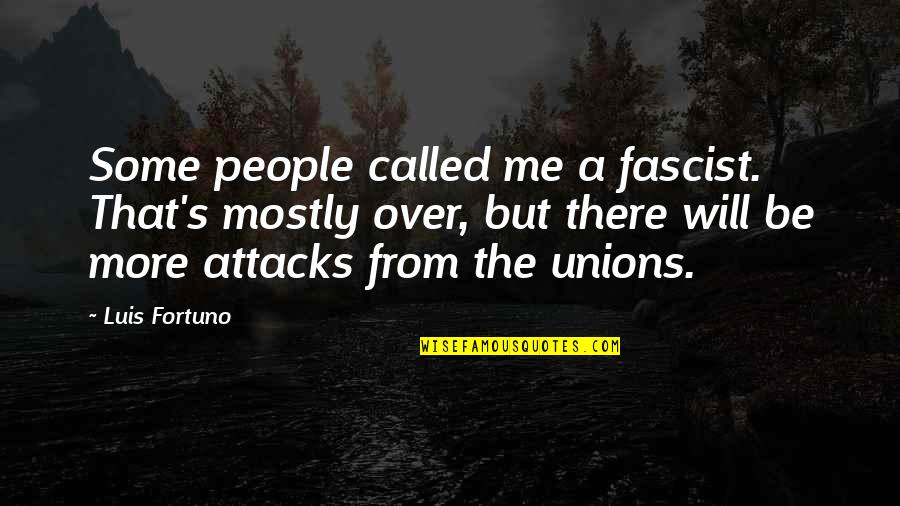 Some people called me a fascist. That's mostly over, but there will be more attacks from the unions.

~ Luis Fortuno

WISEFAMOUSQUOTES.COM